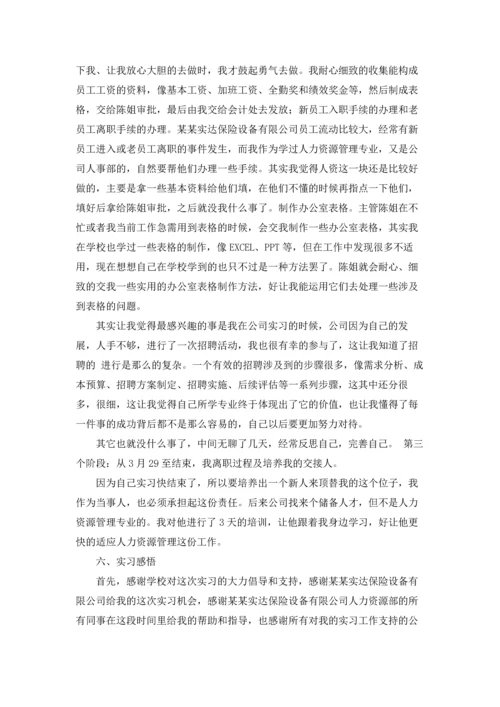 下我、让我放心大胆的去做时，我才鼓起勇气去做。我耐心细致的收集能构成员工工资的资料，像基本工资、加班工资、全勤奖和绩效奖金等，然后制成表格，交给陈姐审批，最后由我交给会计处去发放；新员工入职手续的办理和老员工离职手续的办理。某某实达保险设备有限公司员工流动比较大，经常有新员工进入或老员工离职的事件发生，而我作为学过人力资源管理专业，又是公司人事部的，自然要帮他们办理一些手续。其实我觉得人资这一块还是比较好做的，主要是拿一些基本资料给他们填，在他们不懂的时候再指点一下他们，填好后拿给陈姐审批，之后就没我什么事了。制作办公室表格。主管陈姐在不忙或者我当前工作急需用到表格的时候，会交我制作一些办公室表格，其实我在学校也学过一些表格的制作，像 EXCEL、PPT 等，但在工作中发现很多不适用，现在想想自己在学校学到的也只不过是一种方法罢了。陈姐就会耐心、细致的交我一些实用的办公室表格制作方法，好让我能运用它们去处理一些涉及到表格的问题。

其实让我觉得最感兴趣的事是我在公司实习的时候，公司因为自己的发展，人手不够，进行了一次招聘活动，我也很有幸的参与了，这让我知道了招聘的 进行是那么的复杂。一个有效的招聘涉及到的步骤很多，像需求分析、成本预算、招聘方案制定、招聘实施、后续评估等一系列步骤，这其中还分很多，很细，这让我觉得自己所学专业终于体现出了它的价值，也让我懂得了每一件事的成功背后都不是那么容易的，自己以后要更加努力对待。

其它也就没什么事了，中间无聊了几天，经常反思自己，完善自己。 第三个阶段：从 3 月 29 至结束，我离职过程及培养我的交接人。

因为自己实习快结束了，所以要培养出一个新人来顶替我的这个位子，我作为当事人，也必须承担起这份责任。后来公司找来个储备人才，但不是人力资源管理专业的。我对他进行了 3 天的培训，让他跟着我身边学习，好让他更快的适应人力资源管理这份工作。

六、实习感悟

首先，感谢学校对这次实习的大力倡导和支持，感谢某某实达保险设备有限公司给我的这次实习机会，感谢某某实达保险设备有限公司人力资源部的所有同事在这段时间里给我的帮助和指导，也感谢所有对我的实习工作支持的公